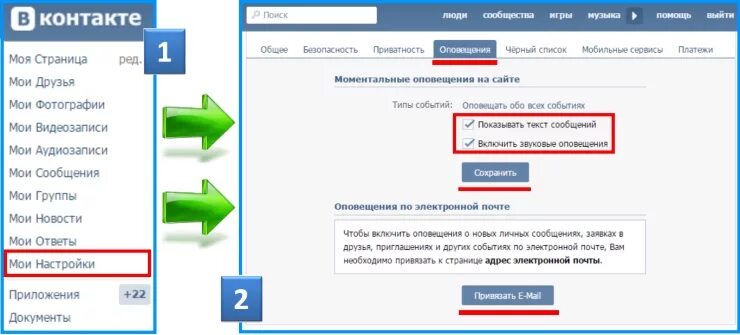 В контакте

1

Моя Страница ред.
Мои Друзья
Мои Фотографии
Мои Видеозаписи
Мои Аудиозаписи
Мои Сообщения
Мои Группы
Мои Новости
Мои Ответы
Мои Настройки
Приложения +22
Документы

Поиск
люди сообщества игры музыка помощь выйти

Общее Безопасность Приватность Оповещения Чёрный список Мобильные сервисы Платежи

Моментальные оповещения на сайте

Типы событий: Оповещать обо всех событиях
Показывать текст сообщений
Включить звуковые оповещения

Сохранить

Оповещения по электронной почте

Чтобы включить оповещения о новых личных сообщениях, заявках в друзья, приглашениях и других событиях по электронной почте, Вам необходимо привязать к странице адрес электронной почты.

2

Привязать E-Mail